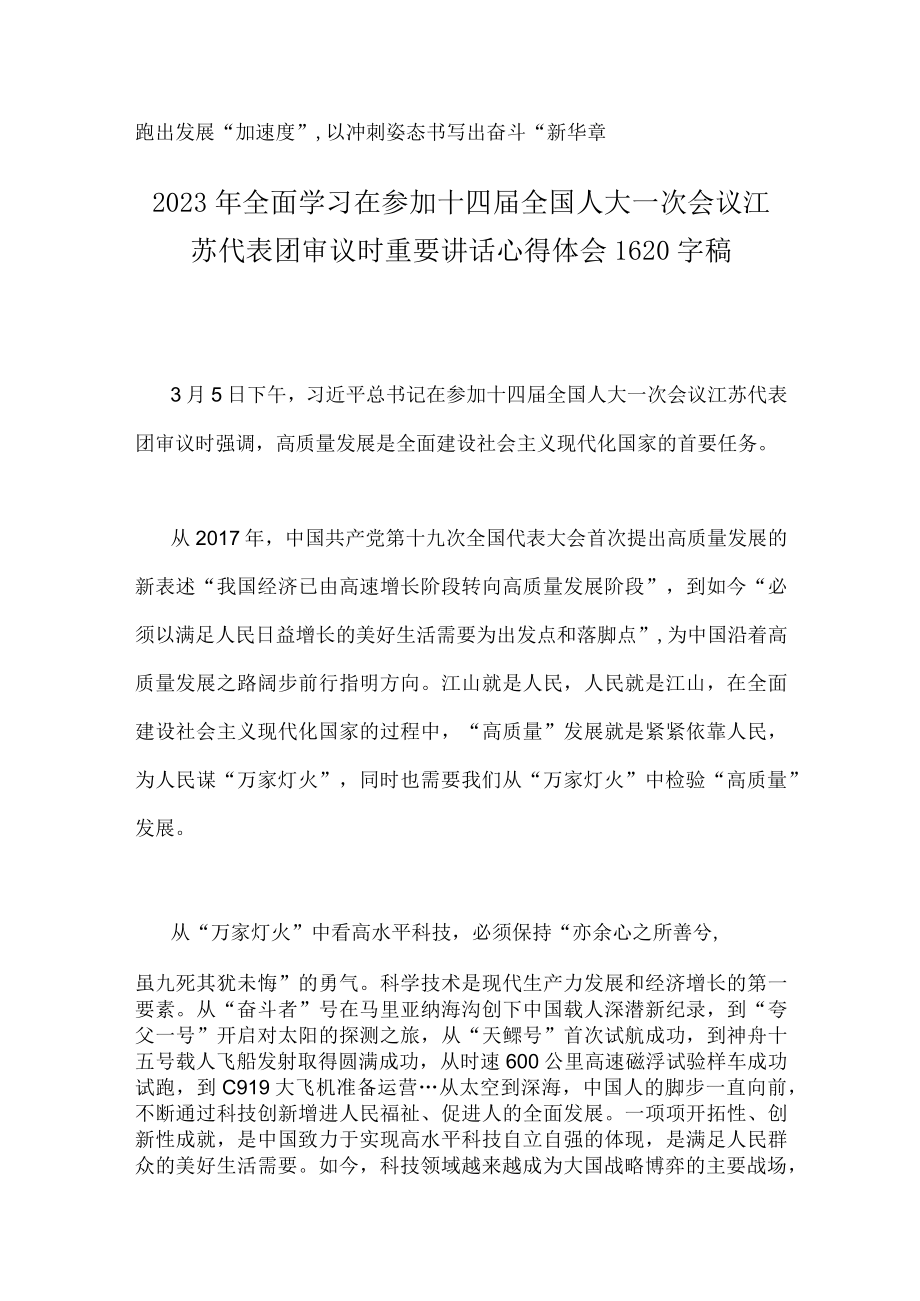 跑出发展“加速度”，以冲刺姿态书写出奋斗“新华章

2023年全面学习在参加十四届全国人大一次会议江苏代表团审议时重要讲话心得体会1620字稿

3月5日下午，习近平总书记在参加十四届全国人大一次会议江苏代表团审议时强调，高质量发展是全面建设社会主义现代化国家的首要任务。

从2017年，中国共产党第十九次全国代表大会首次提出高质量发展的新表述“我国经济已由高速增长阶段转向高质量发展阶段”，到如今“必须以满足人民日益增长的美好生活需要为出发点和落脚点”，为中国沿着高质量发展之路阔步前行指明方向。江山就是人民，人民就是江山，在全面建设社会主义现代化国家的过程中，“高质量”发展就是紧紧依靠人民，为人民谋“万家灯火”，同时也需要我们从“万家灯火”中检验“高质量”发展。

从“万家灯火”中看高水平科技，必须保持“亦余心之所善兮，

虽九死其犹未悔”的勇气。科学技术是现代生产力发展和经济增长的第一要素。从“奋斗者”号在马里亚纳海沟创下中国载人深潜新纪录，到“夸父一号”开启对太阳的探测之旅，从“天鲲号”首次试航成功，到神舟十五号载人飞船发射取得圆满成功，从时速600公里高速磁浮试验样车成功试跑，到C919大飞机准备运营…从太空到深海，中国人的脚步一直向前，不断通过科技创新增进人民福祉、促进人的全面发展。一项项开拓性、创新性成就，是中国致力于实现高水平科技自立自强的体现，是满足人民群众的美好生活需要。如今，科技领域越来越成为大国战略博弈的主要战场，